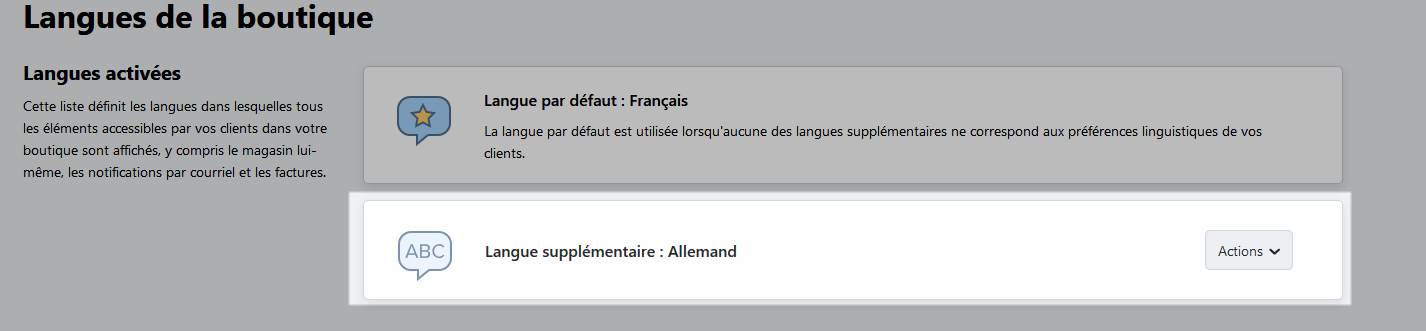 Langues de la boutique

Langues activées

Cette liste définit les langues dans lesquelles tous les éléments accessibles par vos clients dans votre boutique sont affichés, y compris le magasin lui-même, les notifications par courriel et les factures.

Langue par défaut : Français

La langue par défaut est utilisée lorsqu'aucune des langues supplémentaires ne correspond aux préférences linguistiques de vos clients.

ABC

Langue supplémentaire : Allemand

Actions